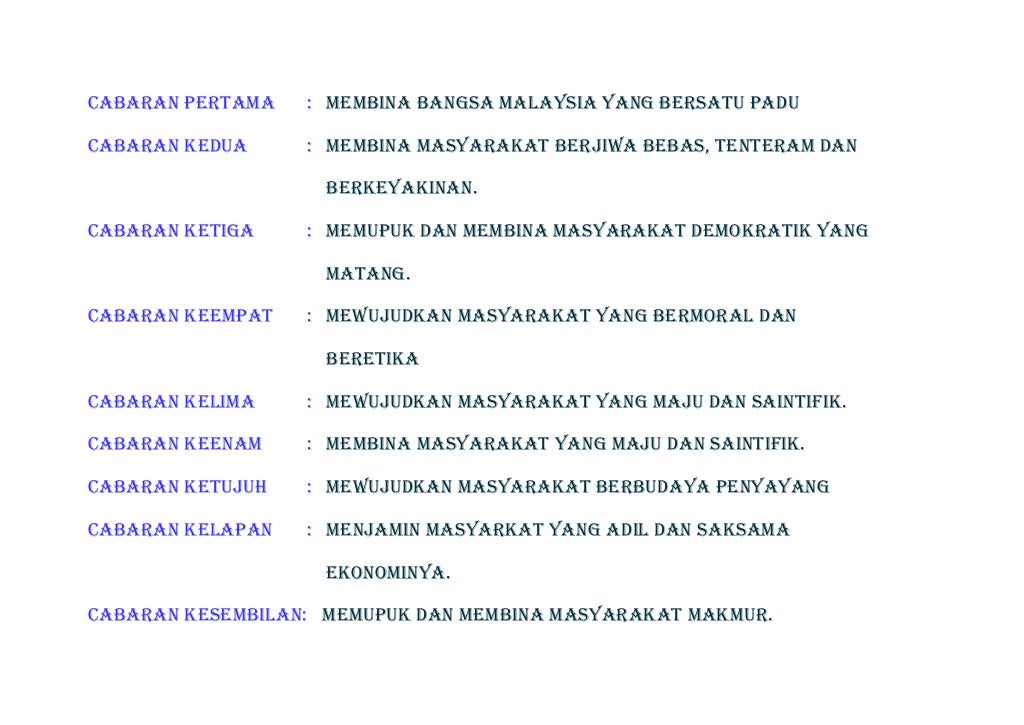 CABARAN PERTAMA : MEMBINA BANGSA MALAYSIA YANG BERSATU PADU

CABARAN KEDUA : MEMBINA MASYARAKAT BERJIWA BEBAS, TENTERAM DAN BERKEYAKINAN.

CABARAN KETIGA : MEMUPUK DAN MEMBINA MASYARAKAT DEMOKRATIK YANG MATANG.

CABARAN KEEMPAT : MEWUJUDKAN MASYARAKAT YANG BERMORAL DAN BERETIKA

CABARAN KELIMA : MEWUJUDKAN MASYARAKAT YANG MAJU DAN SAINTIFIK.

CABARAN KEENAM : MEMBINA MASYARAKAT YANG MAJU DAN SAINTIFIK.

CABARAN KETUJUH : MEWUJUDKAN MASYARAKAT BERBUDAYA PENYAYANG

CABARAN KELAPAN : MENJAMIN MASYARKAT YANG ADIL DAN SAKSAMA EKONOMINYA.

CABARAN KESEMBILAN: MEMUPUK DAN MEMBINA MASYARAKAT MAKMUR.